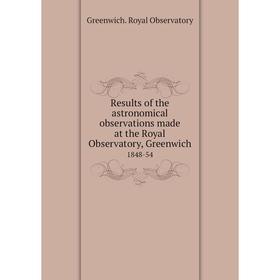 Greenwich. Royal Observatory

Results of the astronomical observations made at the Royal Observatory, Greenwich

1848-54